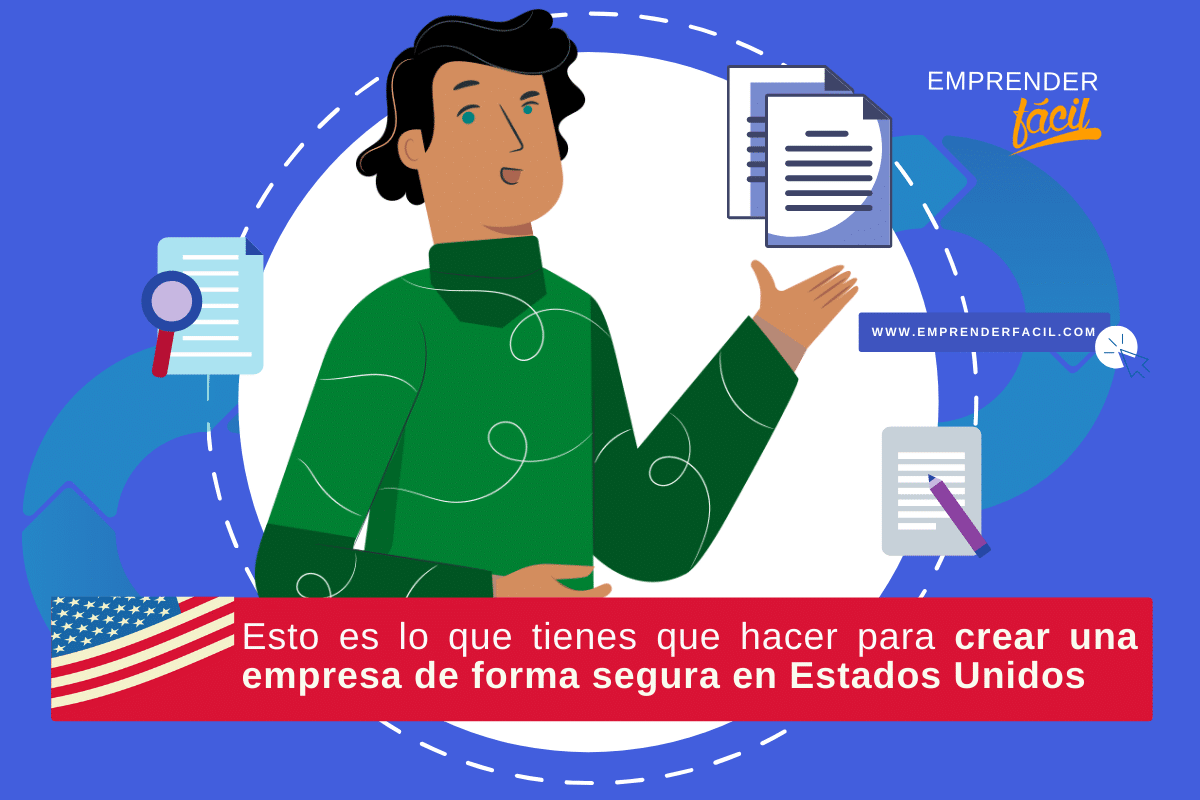 EMPRENDER fácil

WWW.EMPRENDERFACIL.COM

Esto es lo que tienes que hacer para crear una empresa de forma segura en Estados Unidos